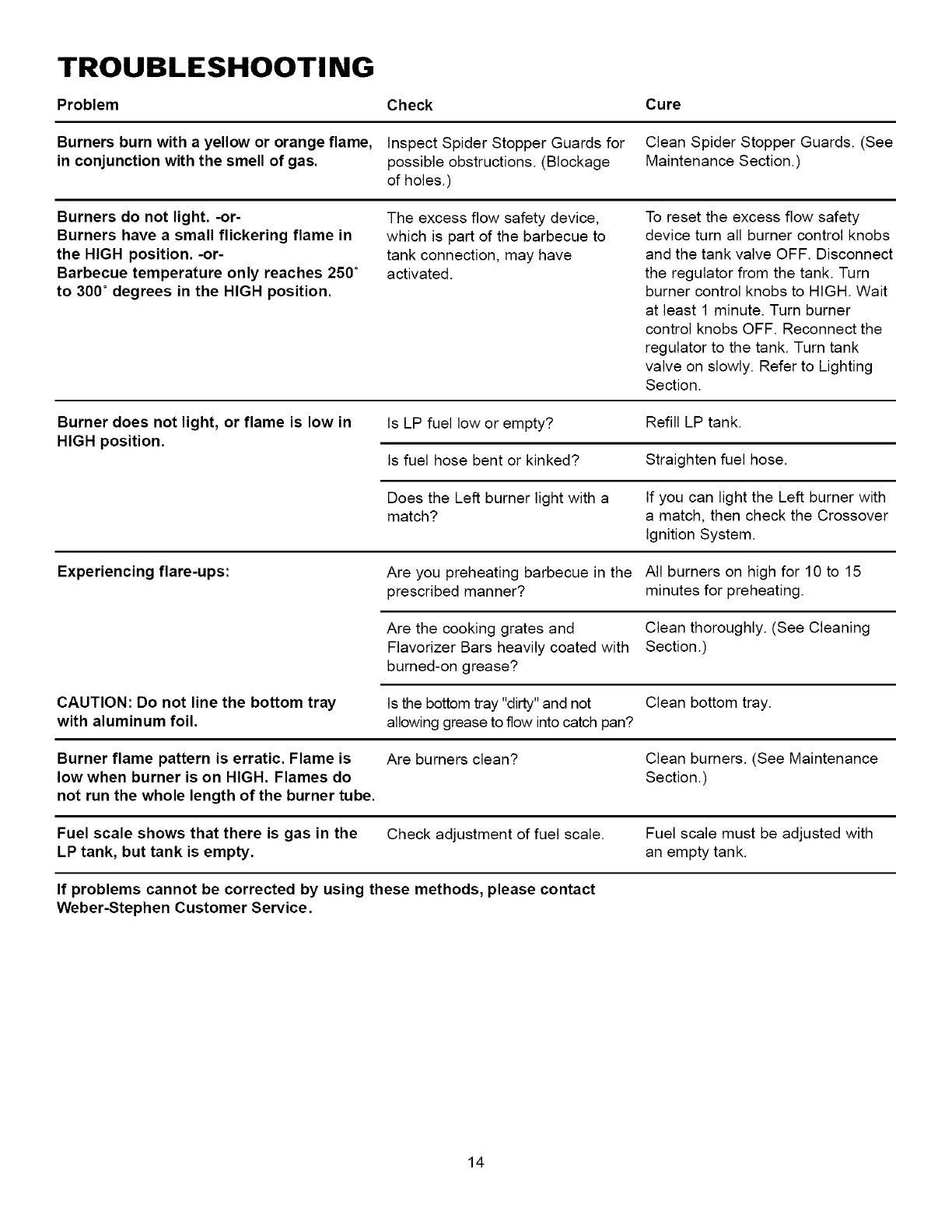 TROUBLESHOOTING

| Problem | Check | Cure |
|---|---|---|
| Burners burn with a yellow or orange flame, in conjunction with the smell of gas. | Inspect Spider Stopper Guards for possible obstructions. (Blockage of holes.) | Clean Spider Stopper Guards. (See Maintenance Section.) |
| Burners do not light. -or- Burners have a small flickering flame in the HIGH position. -or- Barbecue temperature only reaches 250° to 300° degrees in the HIGH position. | The excess flow safety device, which is part of the barbecue to tank connection, may have activated. | To reset the excess flow safety device turn all burner control knobs and the tank valve OFF. Disconnect the regulator from the tank. Turn burner control knobs to HIGH. Wait at least 1 minute. Turn burner control knobs OFF. Reconnect the regulator to the tank. Turn tank valve on slowly. Refer to Lighting Section. |
| Burner does not light, or flame is low in HIGH position. | Is LP fuel low or empty? | Refill LP tank. |
| | Is fuel hose bent or kinked? | Straighten fuel hose. |
| | Does the Left burner light with a match? | If you can light the Left burner with a match, then check the Crossover Ignition System. |
| Experiencing flare-ups: | Are you preheating barbecue in the prescribed manner? | All burners on high for 10 to 15 minutes for preheating. |
| | Are the cooking grates and Flavorizer Bars heavily coated with burned-on grease? | Clean thoroughly. (See Cleaning Section.) |
| CAUTION: Do not line the bottom tray with aluminum foil. | Is the bottom tray "dirty" and not allowing grease to flow into catch pan? | Clean bottom tray. |
| Burner flame pattern is erratic. Flame is low when burner is on HIGH. Flames do not run the whole length of the burner tube. | Are burners clean? | Clean burners. (See Maintenance Section.) |
| Fuel scale shows that there is gas in the LP tank, but tank is empty. | Check adjustment of fuel scale. | Fuel scale must be adjusted with an empty tank. |

If problems cannot be corrected by using these methods, please contact Weber-Stephen Customer Service.

14